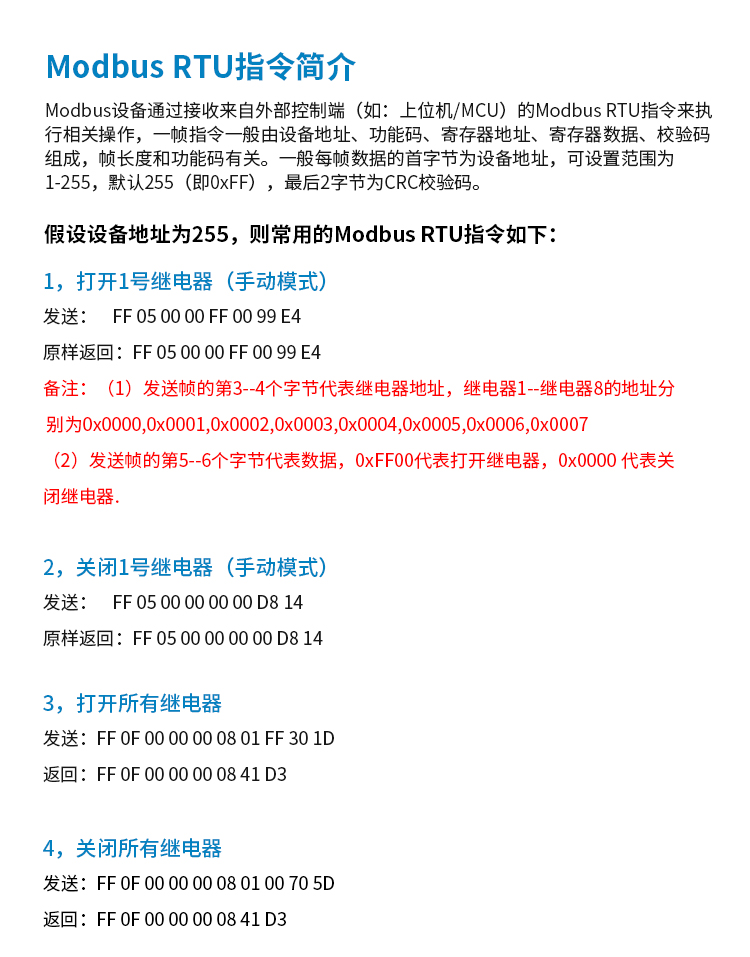 Modbus RTU指令简介

Modbus设备通过接收来自外部控制端（如：上位机/MCU）的Modbus RTU指令来执行相关操作，一帧指令一般由设备地址、功能码、寄存器地址、寄存器数据、校验码组成，帧长度和功能码有关。一般每帧数据的首字节为设备地址，可设置范围为1-255，默认255（即0xFF），最后2字节为CRC校验码。

假设设备地址为255，则常用的Modbus RTU指令如下：

1，打开1号继电器（手动模式）

发送：　FF 05 00 00 FF 00 99 E4

原样返回：FF 05 00 00 FF 00 99 E4

备注：（1）发送帧的第3--4个字节代表继电器地址，继电器1--继电器8的地址分别为0x0000,0x0001,0x0002,0x0003,0x0004,0x0005,0x0006,0x0007

（2）发送帧的第5--6个字节代表数据，0xFF00代表打开继电器，0x0000 代表关闭继电器.

2，关闭1号继电器（手动模式）

发送：　FF 05 00 00 00 00 D8 14

原样返回：FF 05 00 00 00 00 D8 14

3，打开所有继电器

发送：FF 0F 00 00 00 08 01 FF 30 1D

返回：FF 0F 00 00 00 08 41 D3

4，关闭所有继电器

发送：FF 0F 00 00 00 08 01 00 70 5D

返回：FF 0F 00 00 00 08 41 D3